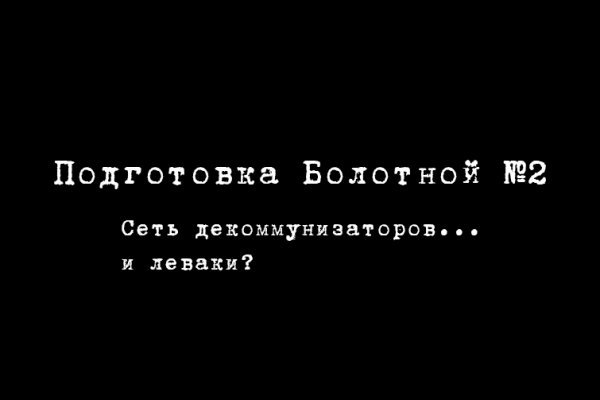 Подготовка Болотной №2

Сеть декоммунизаторов...
и леваки?